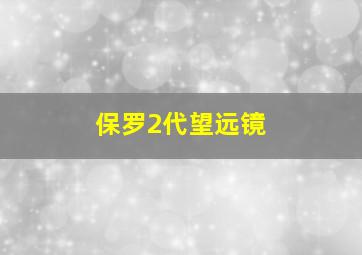 保罗2代望远镜